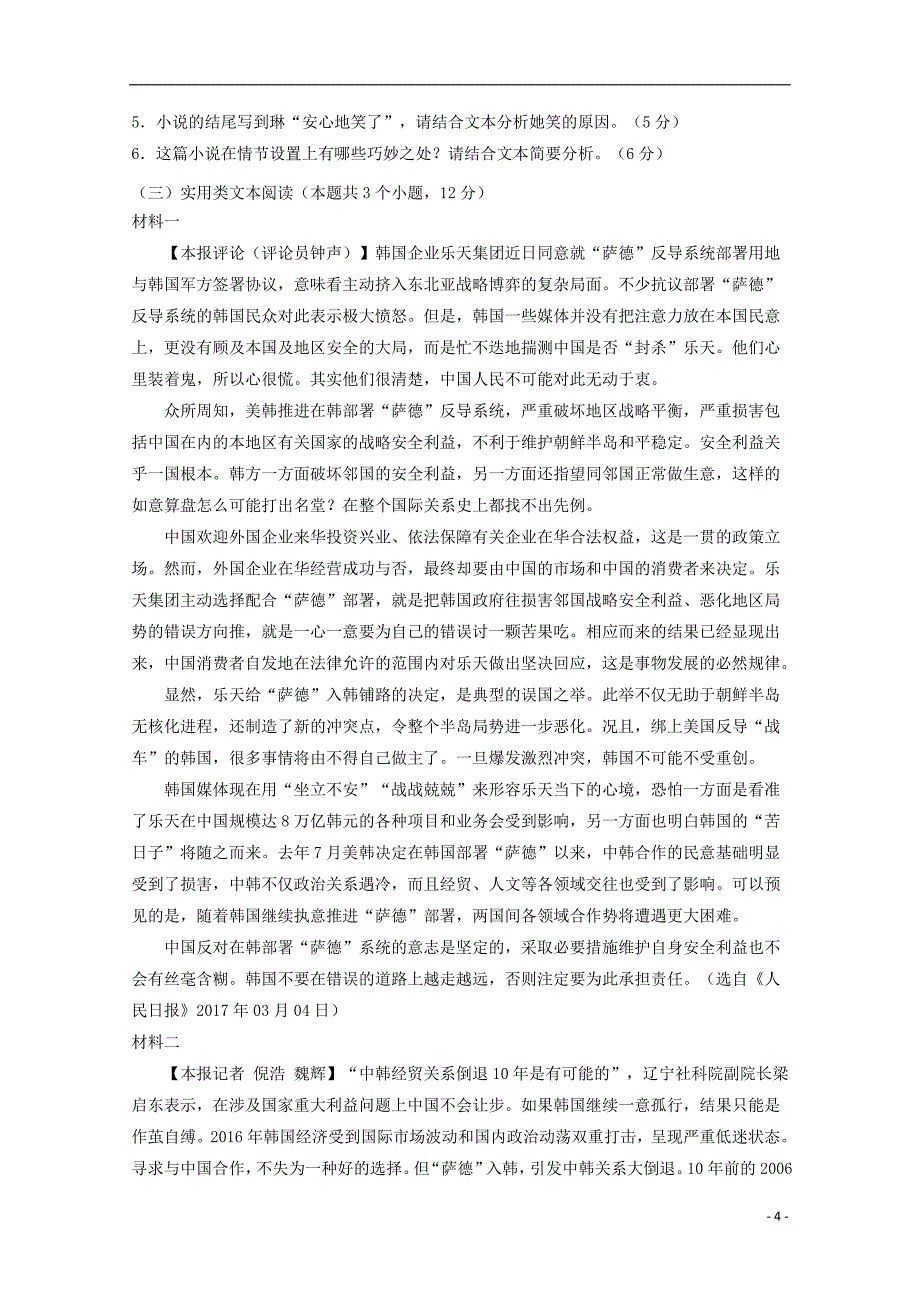 5．小说的结尾写到琳“安心地笑了”，请结合文本分析她笑的原因。（5分）
6．这篇小说在情节设置上有哪些巧妙之处？请结合文本简要分析。（6分）

（三）实用类文本阅读（本题共3个小题，12分）
材料一

【本报评论（评论员钟声）】韩国企业乐天集团近日同意就“萨德”反导系统部署用地与韩国军方签署协议，意味看主动挤入东北亚战略博弈的复杂局面。不少抗议部署“萨德”反导系统的韩国民众对此表示极大愤怒。但是，韩国一些媒体并没有把注意力放在本国民意上，更没有顾及本国及地区安全的大局，而是忙不迭地揣测中国是否“封杀”乐天。他们心里装着鬼，所以心很慌。其实他们很清楚，中国人民不可能对此无动于衷。

众所周知，美韩推进在韩部署“萨德”反导系统，严重破坏地区战略平衡，严重损害包括中国在内的本地区有关国家的战略安全利益，不利于维护朝鲜半岛和平稳定。安全利益关乎一国根本。韩方一方面破坏邻国的安全利益，另一方面还指望同邻国正常做生意，这样的如意算盘怎么可能打出名堂？在整个国际关系史上都找不出先例。

中国欢迎外国企业来华投资兴业、依法保障有关企业在华合法权益，这是一贯的政策立场。然而，外国企业在华经营成功与否，最终却要由中国的市场和中国的消费者来决定。乐天集团主动选择配合“萨德”部署，就是把韩国政府往损害邻国战略安全利益、恶化地区局势的错误方向推，就是一心一意要为自己的错误讨一颗苦果吃。相应而来的结果已经显现出来，中国消费者自发地在法律允许的范围内对乐天做出坚决回应，这是事物发展的必然规律。

显然，乐天给“萨德”入韩铺路的决定，是典型的误国之举。此举不仅无助于朝鲜半岛无核化进程，还制造了新的冲突点，令整个半岛局势进一步恶化。况且，绑上美国反导“战车”的韩国，很多事情将由不得自己做主了。一旦爆发激烈冲突，韩国不可能不受重创。

韩国媒体现在用“坐立不安”“战战兢兢”来形容乐天当下的心境，恐怕一方面是看准了乐天在中国规模达8万亿韩元的各种项目和业务会受到影响，另一方面也明白韩国的“苦日子”将随之而来。去年7月美韩决定在韩国部署“萨德”以来，中韩合作的民意基础明显受到了损害，中韩不仅政治关系遇冷，而且经贸、人文等各领域交往也受到了影响。可以预见的是，随着韩国继续执意推进“萨德”部署，两国间各领域合作势将遭遇更大困难。

中国反对在韩部署“萨德”系统的意志是坚定的，采取必要措施维护自身安全利益也不会有丝毫含糊。韩国不要在错误的道路上越走越远，否则注定要为此承担责任。（选自《人民日报》2017年03月04日）
材料二

【本报记者 倪浩 魏辉】“中韩经贸关系倒退10年是有可能的”，辽宁社科院副院长梁启东表示，在涉及国家重大利益问题上中国不会让步。如果韩国继续一意孤行，结果只能是作茧自缚。2016年韩国经济受到国际市场波动和国内政治动荡双重打击，呈现严重低迷状态。寻求与中国合作，不失为一种好的选择。但“萨德”入韩，引发中韩关系大倒退。10年前的2006

- 4 -